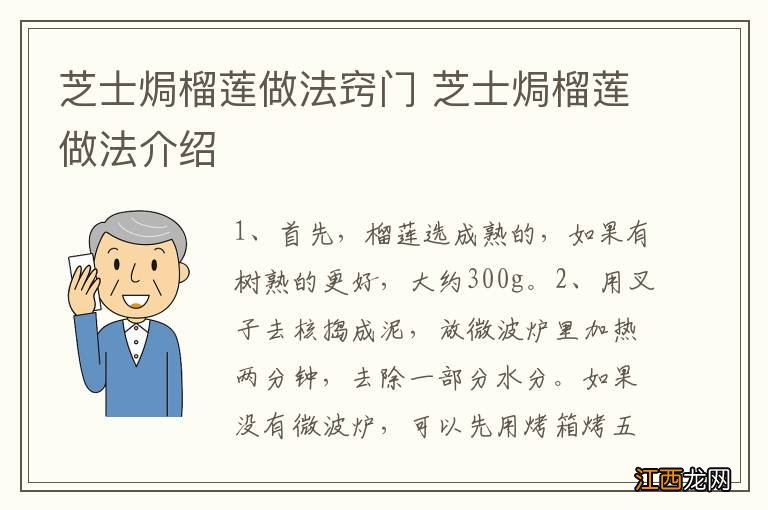 芝士焗榴莲做法窍门 芝士焗榴莲做法介绍

1、首先，榴莲选成熟的，如果有树熟的更好，大约300g。2、用叉子去核捣成泥，放微波炉里加热两分钟，去除一部分水分。如果没有微波炉，可以先用烤箱烤五

江西龙网